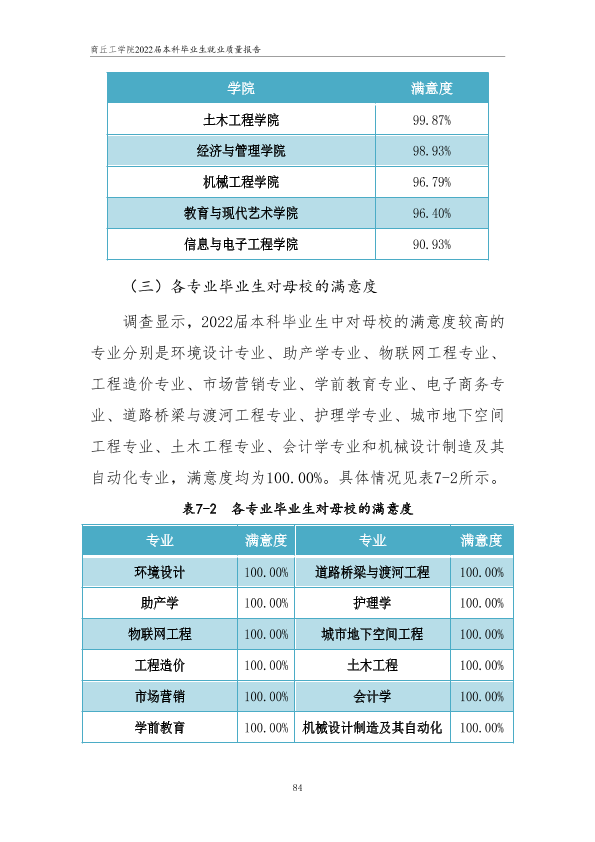 商丘工学院2022届本科毕业生就业质量报告

| 学院 | 满意度 |
|---|---|
| 土木工程学院 | 99.87% |
| 经济与管理学院 | 98.93% |
| 机械工程学院 | 96.79% |
| 教育与现代艺术学院 | 96.40% |
| 信息与电子工程学院 | 90.93% |

（三）各专业毕业生对母校的满意度

调查显示，2022届本科毕业生中对母校的满意度较高的专业分别是环境设计专业、助产学专业、物联网工程专业、工程造价专业、市场营销专业、学前教育专业、电子商务专业、道路桥梁与渡河工程专业、护理学专业、城市地下空间工程专业、土木工程专业、会计学专业和机械设计制造及其自动化专业，满意度均为100.00%。具体情况见表7-2所示。

表7-2 各专业毕业生对母校的满意度

| 专业 | 满意度 | 专业 | 满意度 |
|---|---|---|---|
| 环境设计 | 100.00% | 道路桥梁与渡河工程 | 100.00% |
| 助产学 | 100.00% | 护理学 | 100.00% |
| 物联网工程 | 100.00% | 城市地下空间工程 | 100.00% |
| 工程造价 | 100.00% | 土木工程 | 100.00% |
| 市场营销 | 100.00% | 会计学 | 100.00% |
| 学前教育 | 100.00% | 机械设计制造及其自动化 | 100.00% |

84